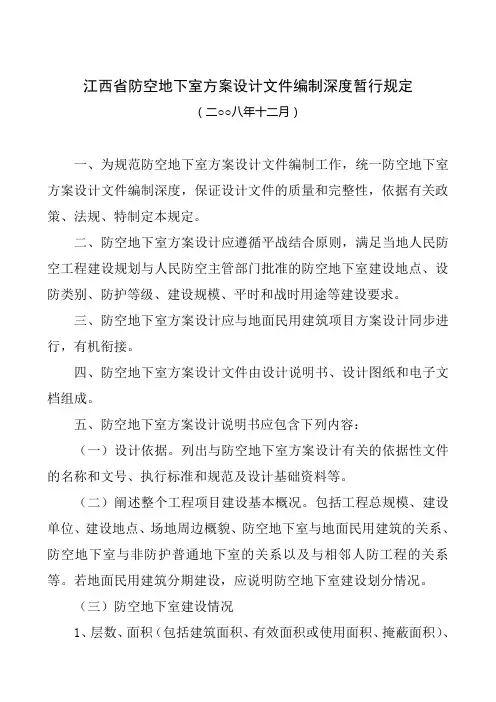 江西省防空地下室方案设计文件编制深度暂行规定

（二○○八年十二月）

一、为规范防空地下室方案设计文件编制工作，统一防空地下室方案设计文件编制深度，保证设计文件的质量和完整性，依据有关政策、法规、特制定本规定。

二、防空地下室方案设计应遵循平战结合原则，满足当地人民防空工程建设规划与人民防空主管部门批准的防空地下室建设地点、设防类别、防护等级、建设规模、平时和战时用途等建设要求。

三、防空地下室方案设计应与地面民用建筑项目方案设计同步进行，有机衔接。

四、防空地下室方案设计文件由设计说明书、设计图纸和电子文档组成。

五、防空地下室方案设计说明书应包含下列内容：

（一）设计依据。列出与防空地下室方案设计有关的依据性文件的名称和文号、执行标准和规范及设计基础资料等。

（二）阐述整个工程项目建设基本概况。包括工程总规模、建设单位、建设地点、场地周边概貌、防空地下室与地面民用建筑的关系、防空地下室与非防护普通地下室的关系以及与相邻人防工程的关系等。若地面民用建筑分期建设，应说明防空地下室建设划分情况。

（三）防空地下室建设情况

1、层数、面积（包括建筑面积、有效面积或使用面积、掩蔽面积）、